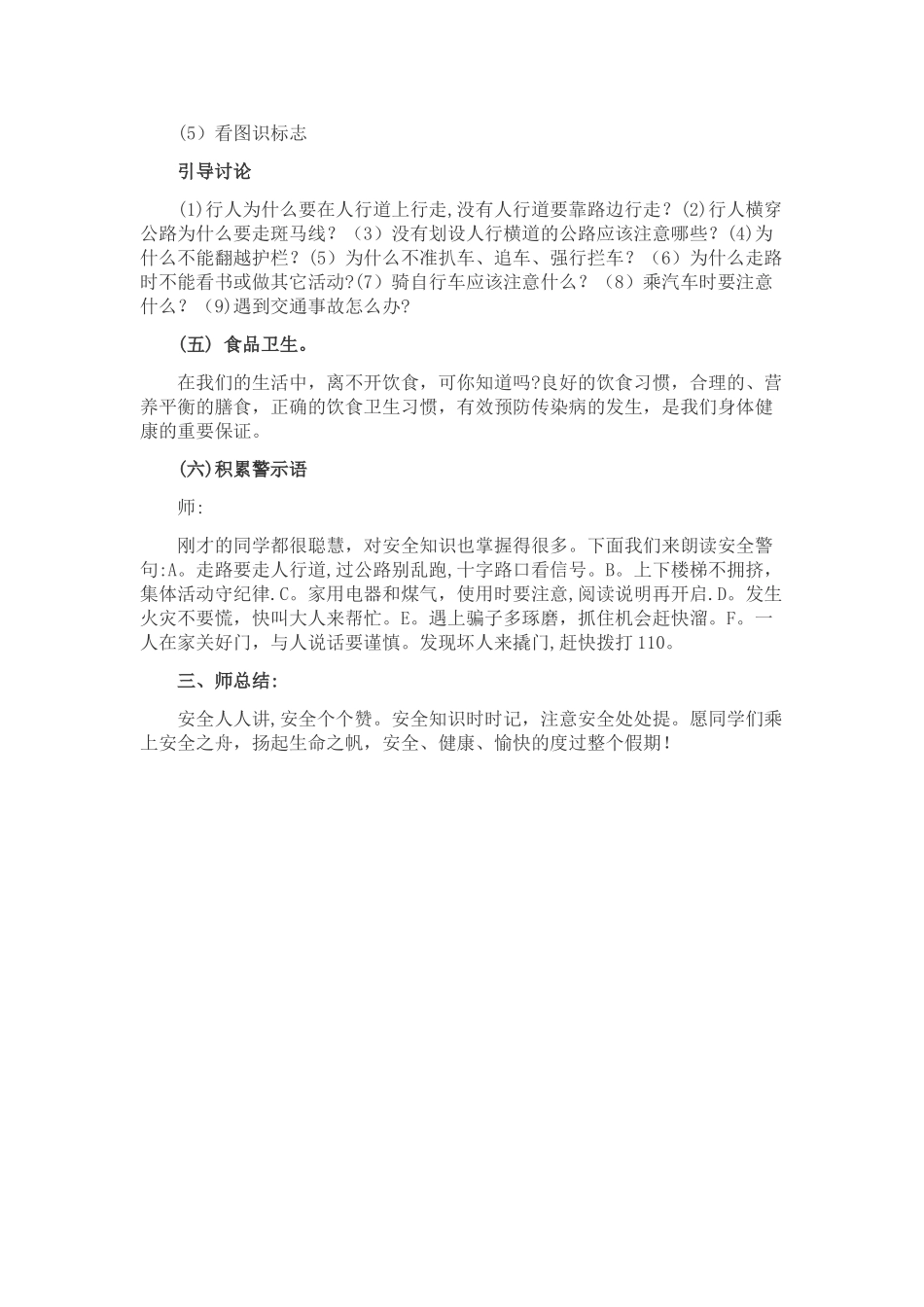 （5）看图识标志

引导讨论

⑴行人为什么要在人行道上行走,没有人行道要靠路边行走？⑵行人横穿公路为什么要走斑马线？（3）没有划设人行横道的公路应该注意哪些？⑷为什么不能翻越护栏？（5）为什么不准扒车、追车、强行拦车？（6）为什么走路时不能看书或做其它活动?(7）骑自行车应该注意什么？（8）乘汽车时要注意什么？（9)遇到交通事故怎么办?

（五）食品卫生。

在我们的生活中，离不开饮食，可你知道吗?良好的饮食习惯，合理的、营养平衡的膳食，正确的饮食卫生习惯，有效预防传染病的发生，是我们身体健康的重要保证。

（六)积累警示语

师:

刚才的同学都很聪慧，对安全知识也掌握得很多。下面我们来朗读安全警句:A。走路要走人行道,过公路别乱跑,十字路口看信号。B。上下楼梯不拥挤,集体活动守纪律.C。家用电器和煤气，使用时要注意,阅读说明再开启.D。发生火灾不要慌，快叫大人来帮忙。E。遇上骗子多琢磨，抓住机会赶快溜。F。一人在家关好门，与人说话要谨慎。发现坏人来撬门,赶快拨打110。

三、师总结:

安全人人讲,安全个个赞。安全知识时时记，注意安全处处提。愿同学们乘上安全之舟，扬起生命之帆，安全、健康、愉快的度过整个假期！